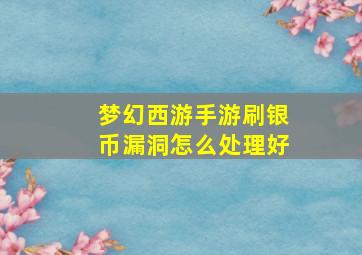 梦幻西游手游刷银币漏洞怎么处理好